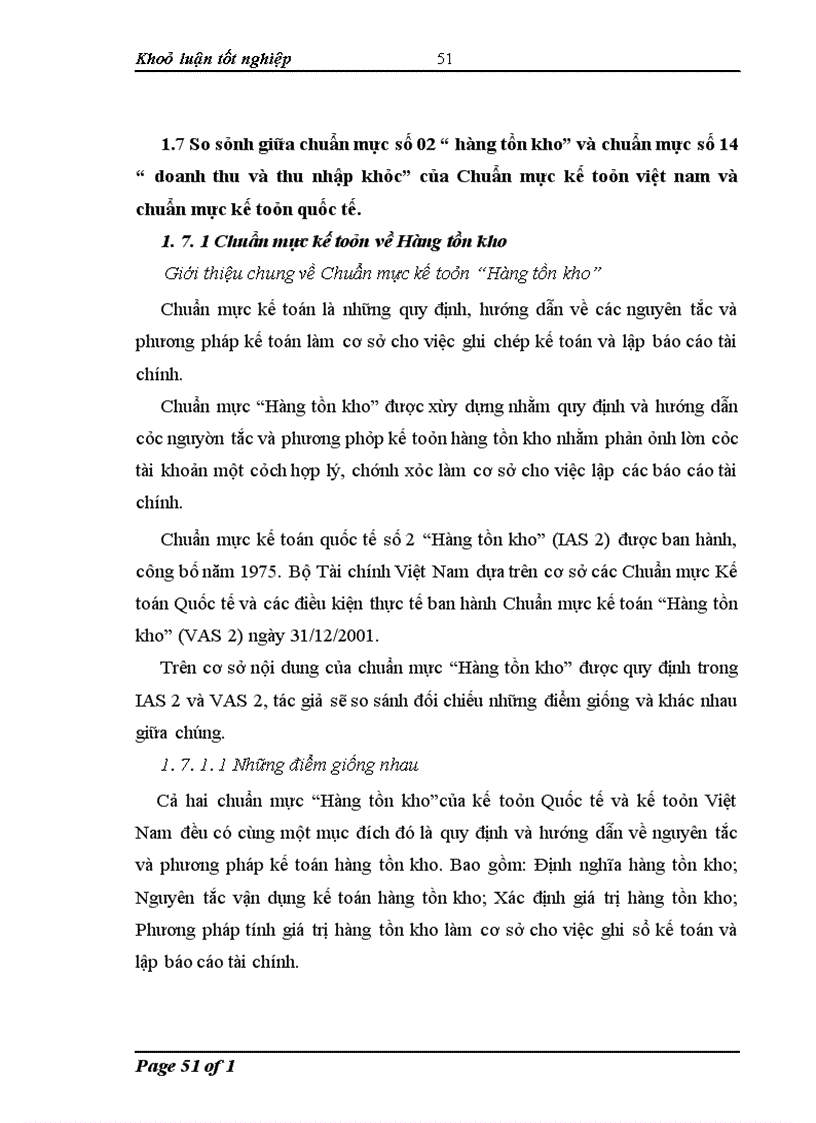 Khoỏ luận tốt nghiệp 51

1.7 So sỏnh giữa chuẩn mực số 02 " hàng tồn kho" và chuẩn mực số 14 " doanh thu và thu nhập khỏc" của Chuẩn mực kế toỏn việt nam và chuẩn mực kế toỏn quốc tế.

1. 7. 1 Chuẩn mực kế toỏn về Hàng tồn kho

Giới thiệu chung về Chuẩn mực kế toỏn "Hàng tồn kho"

Chuẩn mực kế toán là những quy định, hướng dẫn về các nguyên tắc và phương pháp kế toán làm cơ sở cho việc ghi chép kế toán và lập báo cáo tài chính.

Chuẩn mực "Hàng tồn kho" được xừy dựng nhằm quy định và hướng dẫn cỏc nguyờn tắc và phương phỏp kế toỏn hàng tồn kho nhằm phản ỏnh lờn cỏc tài khoản một cỏch hợp lý, chớnh xỏc làm cơ sở cho việc lập các báo cáo tài chính.

Chuẩn mực kế toán quốc tế số 2 "Hàng tồn kho" (IAS 2) được ban hành, công bố năm 1975. Bộ Tài chính Việt Nam dựa trên cơ sở các Chuẩn mực Kế toán Quốc tế và các điều kiện thực tế ban hành Chuẩn mực kế toán "Hàng tồn kho" (VAS 2) ngày 31/12/2001.

Trên cơ sở nội dung của chuẩn mực "Hàng tồn kho" được quy định trong IAS 2 và VAS 2, tác giả sẽ so sánh đối chiếu những điểm giống và khác nhau giữa chúng.

1. 7. 1. 1 Những điểm giống nhau

Cả hai chuẩn mực "Hàng tồn kho"của kế toỏn Quốc tế và kế toỏn Việt Nam đều có cùng một mục đích đó là quy định và hướng dẫn về nguyên tắc và phương pháp kế toán hàng tồn kho. Bao gồm: Định nghĩa hàng tồn kho; Nguyên tắc vận dụng kế toán hàng tồn kho; Xác định giá trị hàng tồn kho; Phương pháp tính giá trị hàng tồn kho làm cơ sở cho việc ghi sổ kế toán và lập báo cáo tài chính.

Page 51 of 1